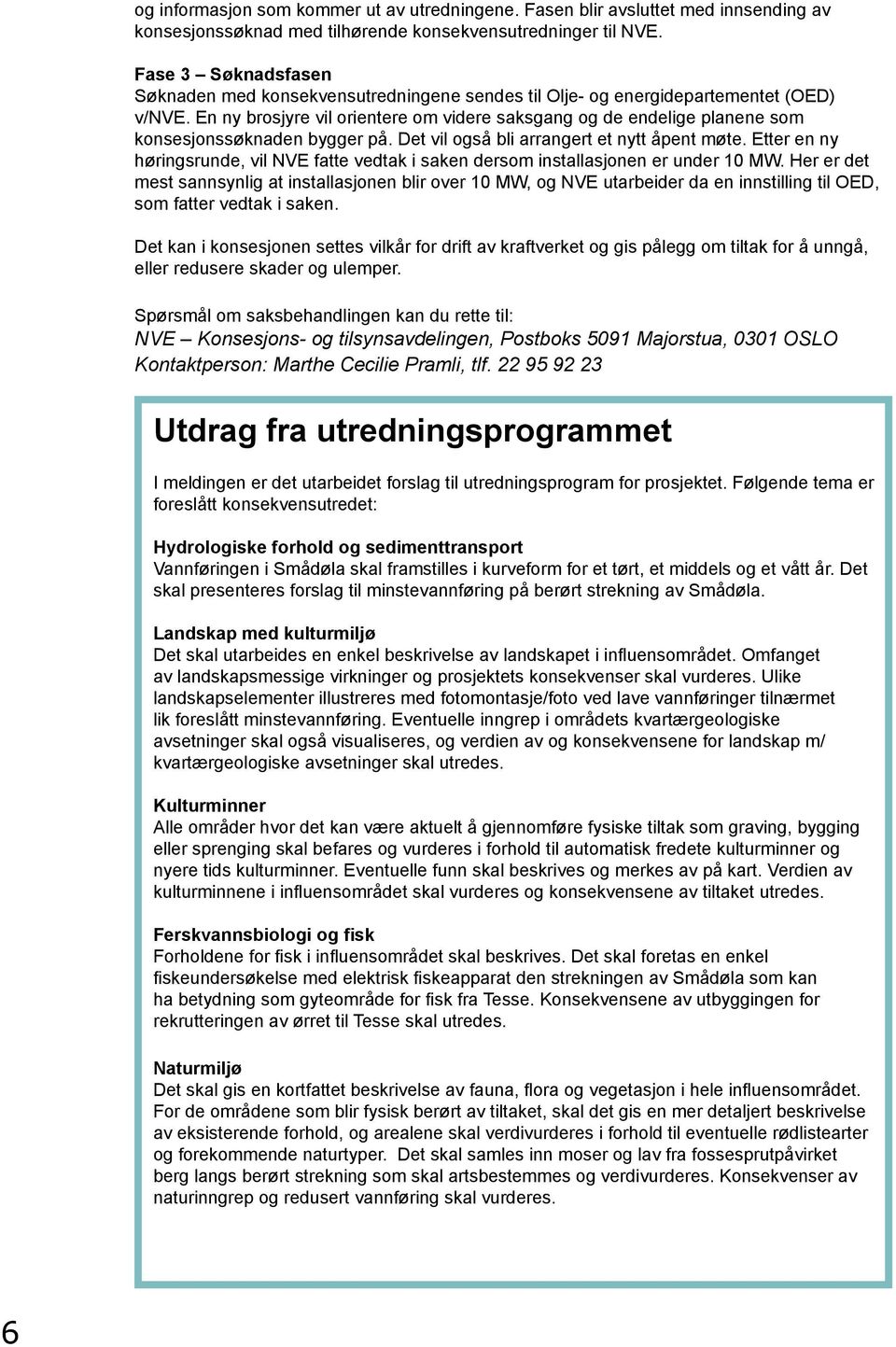 og informasjon som kommer ut av utredningene. Fasen blir avsluttet med innsending av konsesjonssøknad med tilhørende konsekvensutredninger til NVE.

Fase 3 – Søknadsfasen
Søknaden med konsekvensutredningene sendes til Olje- og energidepartementet (OED) v/NVE. En ny brosjyre vil orientere om videre saksgang og de endelige planene som konsesjonssøknaden bygger på. Det vil også bli arrangert et nytt åpent møte. Etter en ny høringsrunde, vil NVE fatte vedtak i saken dersom installasjonen er under 10 MW. Her er det mest sannsynlig at installasjonen blir over 10 MW, og NVE utarbeider da en innstilling til OED, som fatter vedtak i saken.

Det kan i konsesjonen settes vilkår for drift av kraftverket og gis pålegg om tiltak for å unngå, eller redusere skader og ulemper.

Spørsmål om saksbehandlingen kan du rette til:
NVE – Konsesjons- og tilsynsavdelingen, Postboks 5091 Majorstua, 0301 OSLO
Kontaktperson: Marthe Cecilie Pramli, tlf. 22 95 92 23

Utdrag fra utredningsprogrammet

I meldingen er det utarbeidet forslag til utredningsprogram for prosjektet. Følgende tema er foreslått konsekvensutredet:

Hydrologiske forhold og sedimenttransport
Vannføringen i Smådøla skal framstilles i kurveform for et tørt, et middels og et vått år. Det skal presenteres forslag til minstevannføring på berørt strekning av Smådøla.

Landskap med kulturmiljø
Det skal utarbeides en enkel beskrivelse av landskapet i influensområdet. Omfanget av landskapsmessige virkninger og prosjektets konsekvenser skal vurderes. Ulike landskapselementer illustreres med fotomontasje/foto ved lave vannføringer tilnærmet lik foreslått minstevannføring. Eventuelle inngrep i områdets kvartærgeologiske avsetninger skal også visualiseres, og verdien av og konsekvensene for landskap m/ kvartærgeologiske avsetninger skal utredes.

Kulturminner
Alle områder hvor det kan være aktuelt å gjennomføre fysiske tiltak som graving, bygging eller sprenging skal befares og vurderes i forhold til automatisk fredete kulturminner og nyere tids kulturminner. Eventuelle funn skal beskrives og merkes av på kart. Verdien av kulturminnene i influensområdet skal vurderes og konsekvensene av tiltaket utredes.

Ferskvannsbiologi og fisk
Forholdene for fisk i influensområdet skal beskrives. Det skal foretas en enkel fiskeundersøkelse med elektrisk fiskeapparat den strekningen av Smådøla som kan ha betydning som gyteområde for fisk fra Tesse. Konsekvensene av utbyggingen for rekrutteringen av ørret til Tesse skal utredes.

Naturmiljø
Det skal gis en kortfattet beskrivelse av fauna, flora og vegetasjon i hele influensområdet. For de områdene som blir fysisk berørt av tiltaket, skal det gis en mer detaljert beskrivelse av eksisterende forhold, og arealene skal verdivurderes i forhold til eventuelle rødlistearter og forekommende naturtyper. Det skal samles inn moser og lav fra fossesprutpåvirket berg langs berørt strekning som skal artsbestemmes og verdivurderes. Konsekvenser av naturinngrep og redusert vannføring skal vurderes.

6